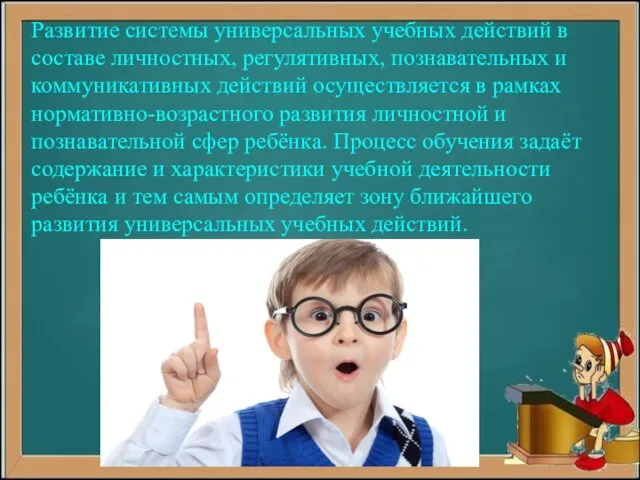 Развитие системы универсальных учебных действий в составе личностных, регулятивных, познавательных и коммуникативных действий осуществляется в рамках нормативно-возрастного развития личностной и познавательной сфер ребёнка. Процесс обучения задаёт содержание и характеристики учебной деятельности ребёнка и тем самым определяет зону ближайшего развития универсальных учебных действий.